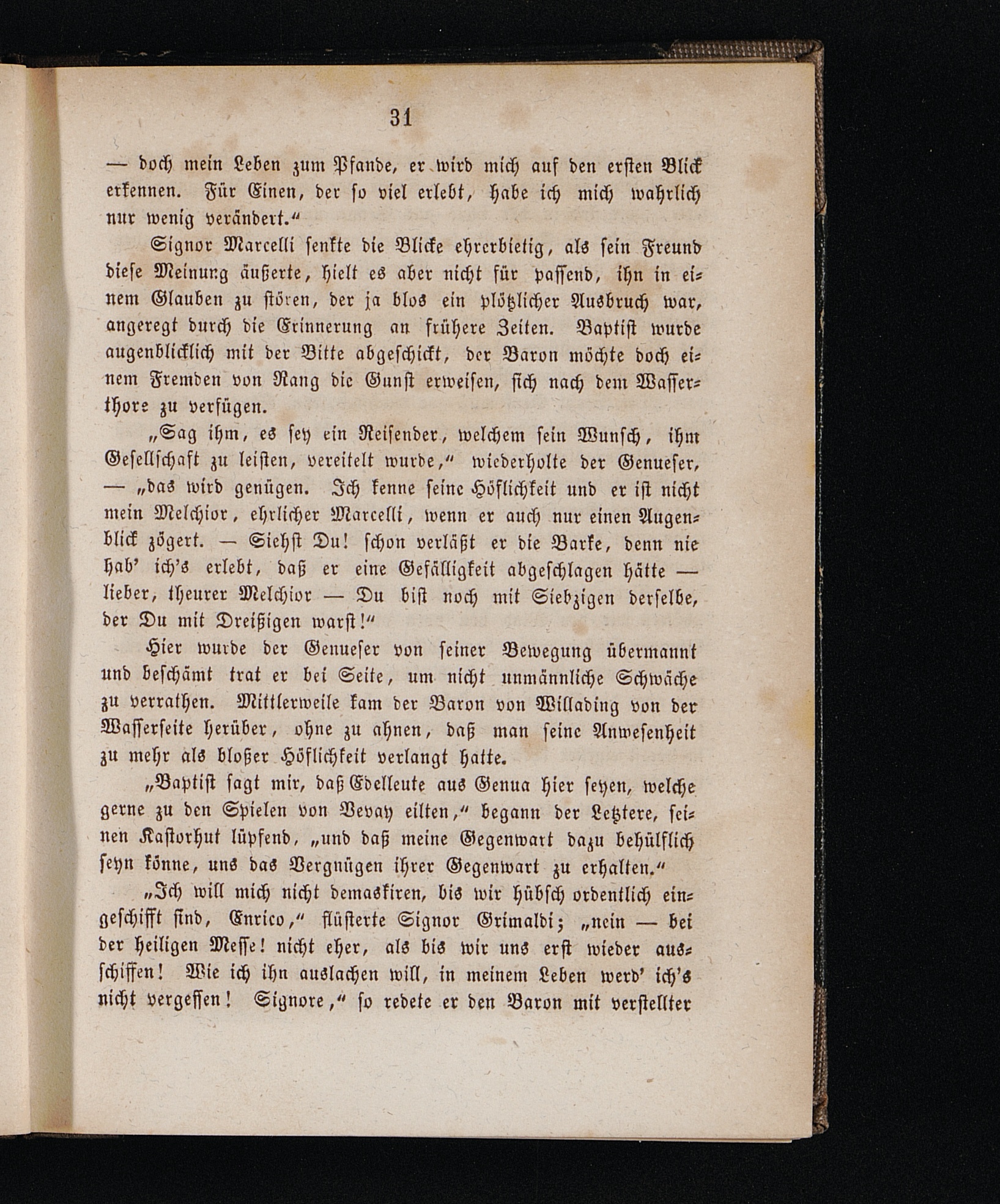 31

— doch mein Leben zum Pfande, er wird mich auf den ersten Blick erkennen. Für Einen, der so viel erlebt, habe ich mich wahrlich nur wenig verändert.“

Signor Marcelli senkte die Blicke ehrerbietig, als sein Freund diese Meinung äußerte, hielt es aber nicht für passend, ihn in einem Glauben zu stören, der ja blos ein plötzlicher Ausbruch war, angeregt durch die Erinnerung an frühere Zeiten. Baptist wurde augenblicklich mit der Bitte abgeschickt, der Baron möchte doch einem Fremden von Rang die Gunst erweisen, sich nach dem Wasserthore zu verfügen.

„Sag ihm, es sey ein Reisender, welchem sein Wunsch, ihm Gesellschaft zu leisten, vereitelt wurde,“ wiederholte der Genueser, — „das wird genügen. Ich kenne seine Höflichkeit und er ist nicht mein Melchior, ehrlicher Marcelli, wenn er auch nur einen Augenblick zögert. — Siehst Du! schon verläßt er die Barke, denn nie hab' ich's erlebt, daß er eine Gefälligkeit abgeschlagen hätte — lieber, theurer Melchior — Du bist noch mit Siebzigen derselbe, der Du mit Dreißigen warst!“

Hier wurde der Genueser von seiner Bewegung übermannt und beschämt trat er bei Seite, um nicht unmännliche Schwäche zu verrathen. Mittlerweile kam der Baron von Willading von der Wasserseite herüber, ohne zu ahnen, daß man seine Anwesenheit zu mehr als bloßer Höflichkeit verlangt hatte.

„Baptist sagt mir, daß Edelleute aus Genua hier seyen, welche gerne zu den Spielen von Vevay eilten,“ begann der Letztere, seinen Kastorhut lüpfend, „und daß meine Gegenwart dazu behülflich seyn könne, uns das Vergnügen ihrer Gegenwart zu erhalten.“

„Ich will mich nicht demaskiren, bis wir hübsch ordentlich eingeschifft sind, Enrico,“ flüsterte Signor Grimaldi; „nein — bei der heiligen Messe! nicht eher, als bis wir uns erst wieder ausschiffen! Wie ich ihn auslachen will, in meinem Leben werd' ich's nicht vergessen! Signore,“ so redete er den Baron mit verstellter